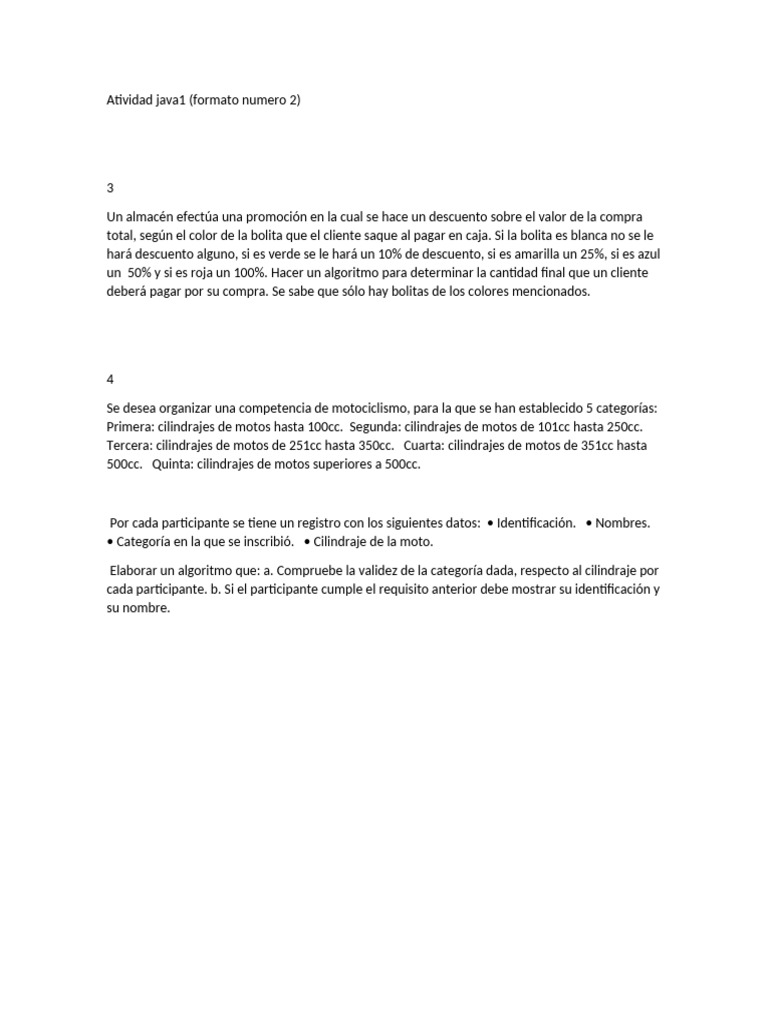 Atividad java1 (formato numero 2)

3

Un almacén efectúa una promoción en la cual se hace un descuento sobre el valor de la compra total, según el color de la bolita que el cliente saque al pagar en caja. Si la bolita es blanca no se le hará descuento alguno, si es verde se le hará un 10% de descuento, si es amarilla un 25%, si es azul un 50% y si es roja un 100%. Hacer un algoritmo para determinar la cantidad final que un cliente deberá pagar por su compra. Se sabe que sólo hay bolitas de los colores mencionados.

4

Se desea organizar una competencia de motociclismo, para la que se han establecido 5 categorías: Primera: cilindrajes de motos hasta 100cc. Segunda: cilindrajes de motos de 101cc hasta 250cc. Tercera: cilindrajes de motos de 251cc hasta 350cc. Cuarta: cilindrajes de motos de 351cc hasta 500cc. Quinta: cilindrajes de motos superiores a 500cc.

Por cada participante se tiene un registro con los siguientes datos: • Identificación. • Nombres. • Categoría en la que se inscribió. • Cilindraje de la moto.

Elaborar un algoritmo que: a. Compruebe la validez de la categoría dada, respecto al cilindraje por cada participante. b. Si el participante cumple el requisito anterior debe mostrar su identificación y su nombre.